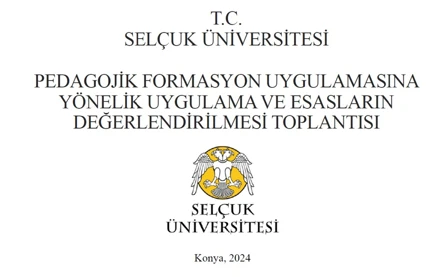 T.C.
SELÇUK ÜNİVERSİTESİ

PEDAGOJİK FORMASYON UYGULAMASINA YÖNELİK UYGULAMA VE ESASLARIN DEĞERLENDİRİLMESİ TOPLANTISI

SELÇUK
ÜNİVERSİTESİ

Konya, 2024